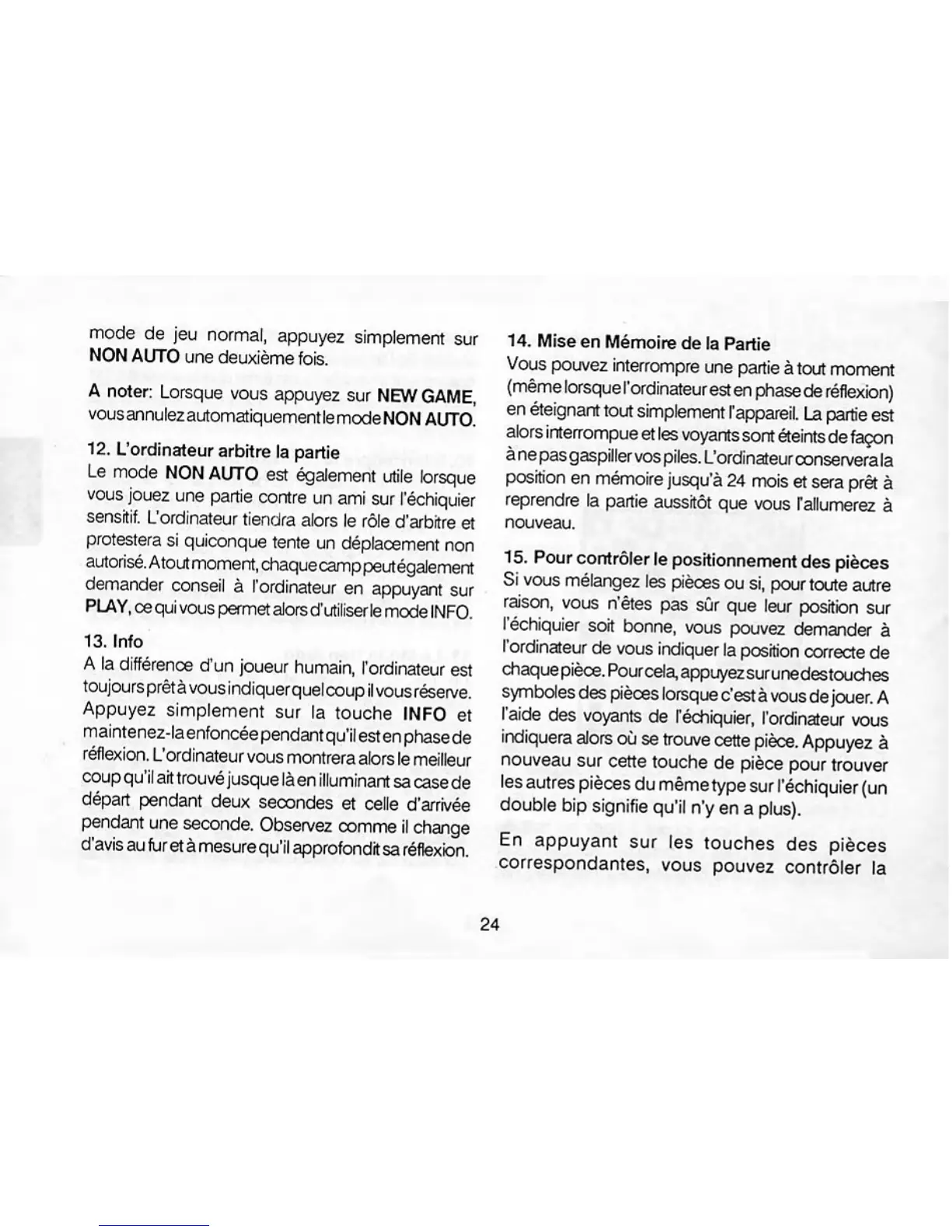 mode de jeu normal, appuyez simplement sur NON AUTO une deuxième fois.

A noter: Lorsque vous appuyez sur NEW GAME, vous annulez automatiquement le mode NON AUTO.

12. L'ordinateur arbitre la partie
Le mode NON AUTO est également utile lorsque vous jouez une partie contre un ami sur l'échiquier sensitif. L'ordinateur tiendra alors le rôle d'arbitre et protestera si quiconque tente un déplacement non autorisé. A tout moment, chaque camp peut également demander conseil à l'ordinateur en appuyant sur PLAY, ce qui vous permet alors d'utiliser le mode INFO.

13. Info
A la différence d'un joueur humain, l'ordinateur est toujours prêt à vous indiquer quel coup il vous réserve. Appuyez simplement sur la touche INFO et maintenez-la enfoncée pendant qu'il est en phase de réflexion. L'ordinateur vous montrera alors le meilleur coup qu'il ait trouvé jusque là en illuminant sa case de départ pendant deux secondes et celle d'arrivée pendant une seconde. Observez comme il change d'avis au fur et à mesure qu'il approfondit sa réflexion.

14. Mise en Mémoire de la Partie
Vous pouvez interrompre une partie à tout moment (même lorsque l'ordinateur est en phase de réflexion) en éteignant tout simplement l'appareil. La partie est alors interrompue et les voyants sont éteints de façon à ne pas gaspiller vos piles. L'ordinateur conservera la position en mémoire jusqu'à 24 mois et sera prêt à reprendre la partie aussitôt que vous l'allumerez à nouveau.

15. Pour contrôler le positionnement des pièces
Si vous mélangez les pièces ou si, pour toute autre raison, vous n'êtes pas sûr que leur position sur l'échiquier soit bonne, vous pouvez demander à l'ordinateur de vous indiquer la position correcte de chaque pièce. Pour cela, appuyez sur une des touches symboles des pièces lorsque c'est à vous de jouer. A l'aide des voyants de l'échiquier, l'ordinateur vous indiquera alors où se trouve cette pièce. Appuyez à nouveau sur cette touche de pièce pour trouver les autres pièces du même type sur l'échiquier (un double bip signifie qu'il n'y en a plus).

En appuyant sur les touches des pièces correspondantes, vous pouvez contrôler la

24